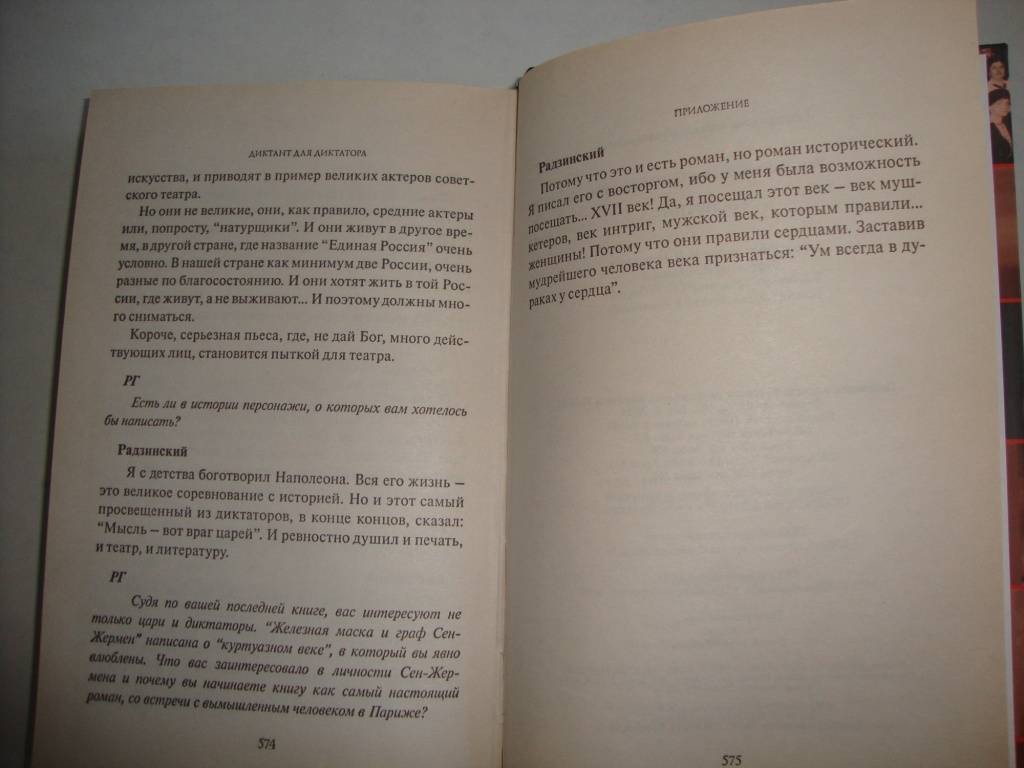 ДИКТАНТ ДЛЯ ДИКТАТОРА

искусства, и приводят в пример великих актеров советского театра.

Но они не великие, они, как правило, средние актеры или, попросту, "натурщики". И они живут в другое время, в другой стране, где название "Единая Россия" очень условно. В нашей стране как минимум две России, очень разные по благосостоянию. И они хотят жить в той России, где живут, а не выживают... И поэтому должны много сниматься.

Короче, серьезная пьеса, где, не дай Бог, много действующих лиц, становится пыткой для театра.

РГ

Есть ли в истории персонажи, о которых вам хотелось бы написать?

Радзинский

Я с детства боготворил Наполеона. Вся его жизнь – это великое соревнование с историей. Но и этот самый просвещенный из диктаторов, в конце концов, сказал: "Мысль – вот враг царей". И ревностно душил и печать, и театр, и литературу.

РГ

Судя по вашей последней книге, вас интересуют не только цари и диктаторы. "Железная маска и граф Сен-Жермен" написана о "куртуазном веке", в который вы явно влюблены. Что вас заинтересовало в личности Сен-Жермена и почему вы начинаете книгу как самый настоящий роман, со встречи с вымышленным человеком в Париже?

574

ПРИЛОЖЕНИЕ

Радзинский

Потому что это и есть роман, но роман исторический. Я писал его с восторгом, ибо у меня была возможность посещать... XVII век! Да, я посещал этот век – век мушкетеров, век интриг, мужской век, которым правили... женщины! Потому что они правили сердцами. Заставив мудрейшего человека века признаться: "Ум всегда в дураках у сердца".

575